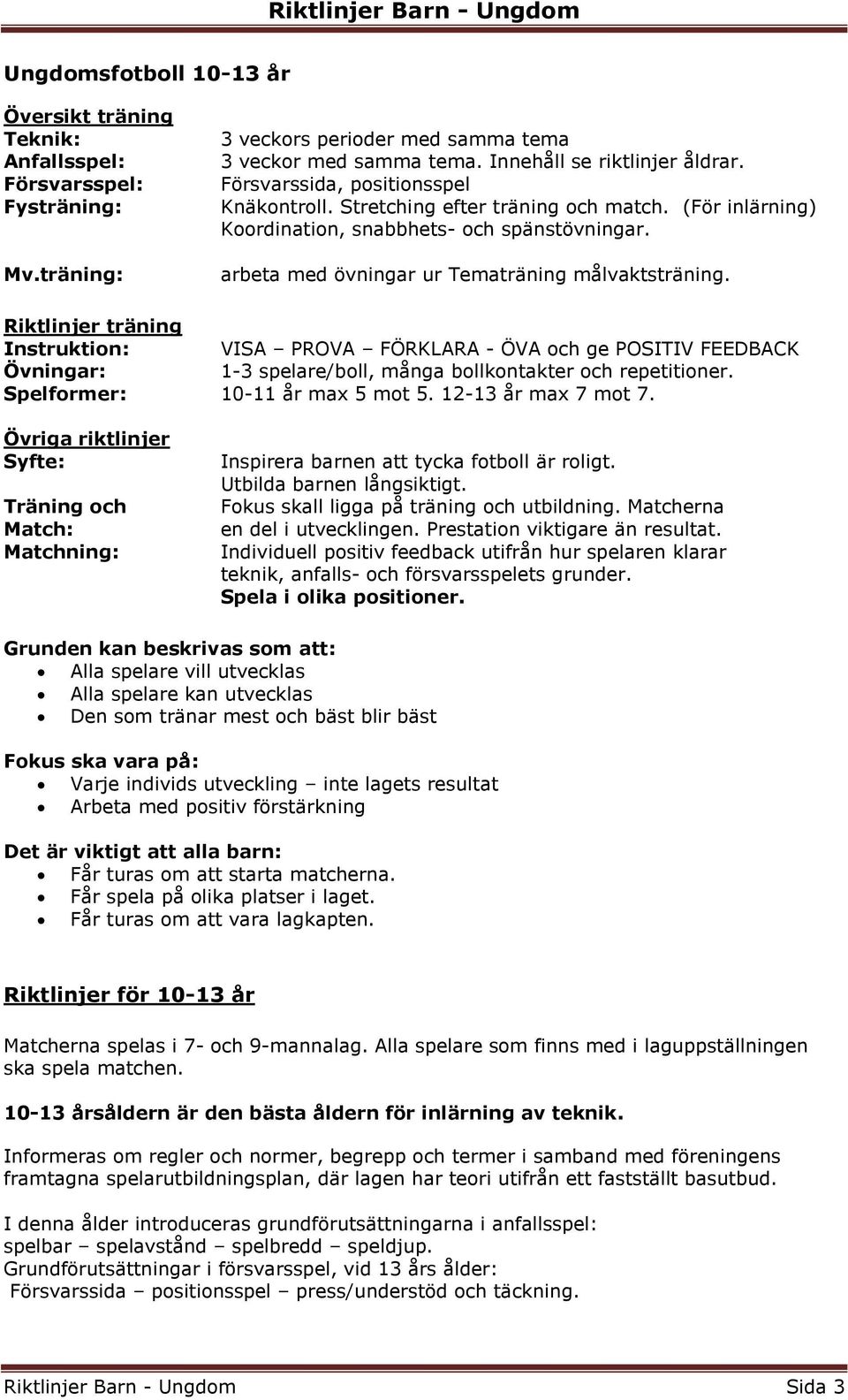 Riktlinjer Barn - Ungdom

Ungdomsfotboll 10-13 år

Översikt träning
Teknik: 3 veckors perioder med samma tema
Anfallsspel: 3 veckor med samma tema. Innehåll se riktlinjer åldrar.
Försvarsspel: Försvarssida, positionsspel
Fysträning: Knäkontroll. Stretching efter träning och match. (För inlärning) Koordination, snabbhets- och spänstövningar.

Mv.träning: arbeta med övningar ur Tematräning målvaktsträning.

Riktlinjer träning
Instruktion: VISA – PROVA – FÖRKLARA - ÖVA och ge POSITIV FEEDBACK
Övningar: 1-3 spelare/boll, många bollkontakter och repetitioner.
Spelformer: 10-11 år max 5 mot 5. 12-13 år max 7 mot 7.

Övriga riktlinjer
Syfte: Inspirera barnen att tycka fotboll är roligt. Utbilda barnen långsiktigt.
Träning och Match: Fokus skall ligga på träning och utbildning. Matcherna en del i utvecklingen. Prestation viktigare än resultat.
Matchning: Individuell positiv feedback utifrån hur spelaren klarar teknik, anfalls- och försvarsspelets grunder. Spela i olika positioner.

Grunden kan beskrivas som att:
• Alla spelare vill utvecklas
• Alla spelare kan utvecklas
• Den som tränar mest och bäst blir bäst

Fokus ska vara på:
• Varje individs utveckling – inte lagets resultat
• Arbeta med positiv förstärkning

Det är viktigt att alla barn:
• Får turas om att starta matcherna.
• Får spela på olika platser i laget.
• Får turas om att vara lagkapten.

Riktlinjer för 10-13 år

Matcherna spelas i 7- och 9-mannalag. Alla spelare som finns med i laguppställningen ska spela matchen.

10-13 årsåldern är den bästa åldern för inlärning av teknik.

Informeras om regler och normer, begrepp och termer i samband med föreningens framtagna spelarutbildningsplan, där lagen har teori utifrån ett fastställt basutbud.

I denna ålder introduceras grundförutsättningarna i anfallsspel:
spelbar – spelavstånd – spelbredd – speldjup.
Grundförutsättningar i försvarsspel, vid 13 års ålder:
Försvarssida – positionsspel – press/understöd och täckning.

Riktlinjer Barn - Ungdom Sida 3